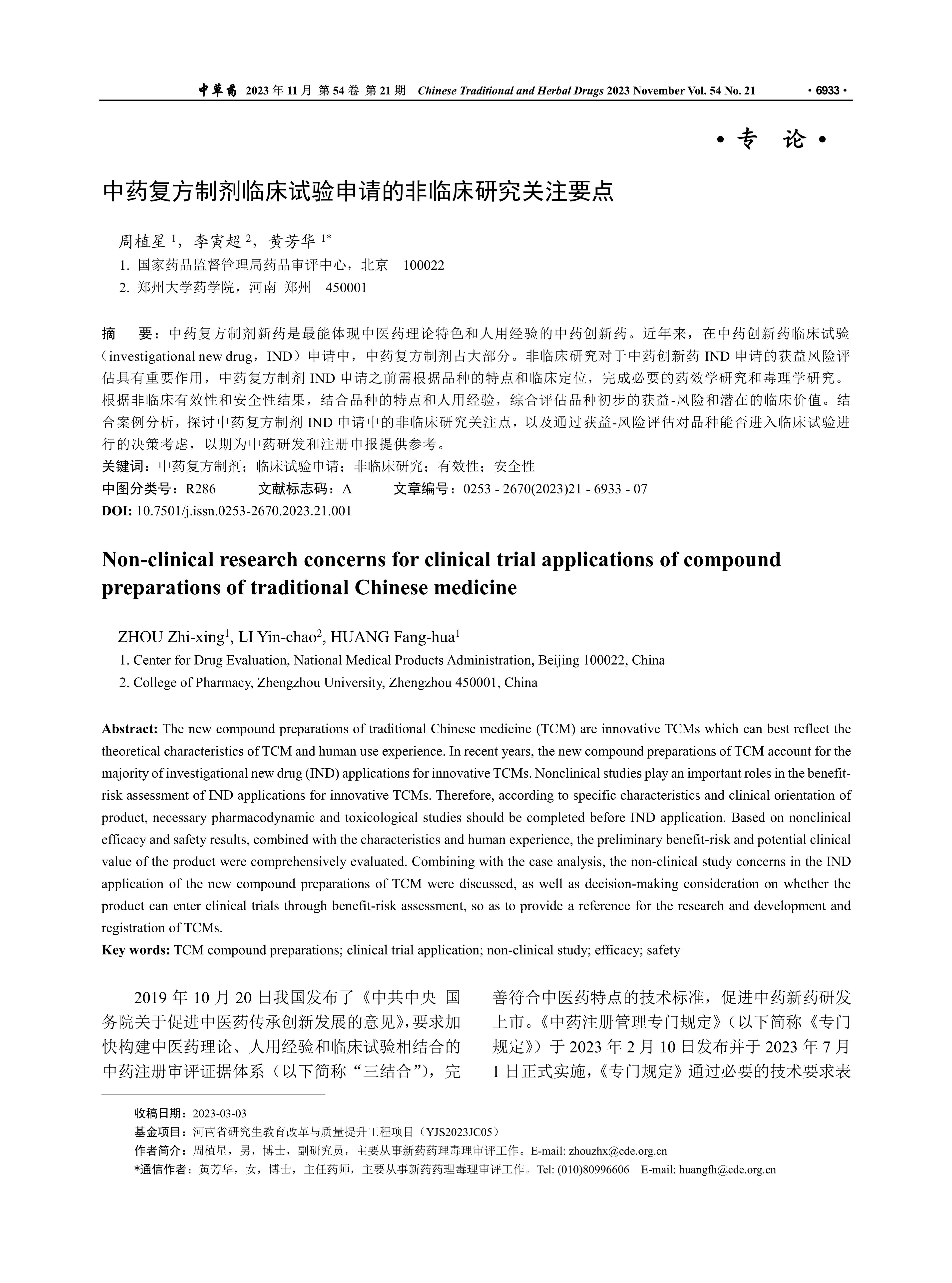 中草药 2023 年 11 月 第 54 卷 第 21 期 Chinese Traditional and Herbal Drugs 2023 November Vol. 54 No. 21 · 6933 ·

· 专 论 ·

中药复方制剂临床试验申请的非临床研究关注要点

周植星 $^1$，李寅超 $^2$，黄芳华 $^{1*}$
1. 国家药品监督管理局药品审评中心，北京 100022
2. 郑州大学药学院，河南 郑州 450001

摘 要：中药复方制剂新药是最能体现中医药理论特色和人用经验的中药创新药。近年来，在中药创新药临床试验（investigational new drug，IND）申请中，中药复方制剂占大部分。非临床研究对于中药创新药 IND 申请的获益风险评估具有重要作用，中药复方制剂 IND 申请之前需根据品种的特点和临床定位，完成必要的药效学研究和毒理学研究。根据非临床有效性和安全性结果，结合品种的特点和人用经验，综合评估品种初步的获益-风险和潜在的临床价值。结合案例分析，探讨中药复方制剂 IND 申请中的非临床研究关注点，以及通过获益-风险评估对品种能否进入临床试验进行的决策考虑，以期为中药研发和注册申报提供参考。
关键词：中药复方制剂；临床试验申请；非临床研究；有效性；安全性
中图分类号：R286 文献标志码：A 文章编号：0253 - 2670(2023)21 - 6933 - 07
DOI: 10.7501/j.issn.0253-2670.2023.21.001

Non-clinical research concerns for clinical trial applications of compound preparations of traditional Chinese medicine

ZHOU Zhi-xing$^1$, LI Yin-chao$^2$, HUANG Fang-hua$^1$
1. Center for Drug Evaluation, National Medical Products Administration, Beijing 100022, China
2. College of Pharmacy, Zhengzhou University, Zhengzhou 450001, China

Abstract: The new compound preparations of traditional Chinese medicine (TCM) are innovative TCMs which can best reflect the theoretical characteristics of TCM and human use experience. In recent years, the new compound preparations of TCM account for the majority of investigational new drug (IND) applications for innovative TCMs. Nonclinical studies play an important roles in the benefit-risk assessment of IND applications for innovative TCMs. Therefore, according to specific characteristics and clinical orientation of product, necessary pharmacodynamic and toxicological studies should be completed before IND application. Based on nonclinical efficacy and safety results, combined with the characteristics and human experience, the preliminary benefit-risk and potential clinical value of the product were comprehensively evaluated. Combining with the case analysis, the non-clinical study concerns in the IND application of the new compound preparations of TCM were discussed, as well as decision-making consideration on whether the product can enter clinical trials through benefit-risk assessment, so as to provide a reference for the research and development and registration of TCMs.
Key words: TCM compound preparations; clinical trial application; non-clinical study; efficacy; safety

2019 年 10 月 20 日我国发布了《中共中央 国务院关于促进中医药传承创新发展的意见》，要求加快构建中医药理论、人用经验和临床试验相结合的中药注册审评证据体系（以下简称“三结合”），完善符合中医药特点的技术标准，促进中药新药研发上市。《中药注册管理专门规定》（以下简称《专门规定》）于 2023 年 2 月 10 日发布并于 2023 年 7 月 1 日正式实施，《专门规定》通过必要的技术要求表

收稿日期：2023-03-03
基金项目：河南省研究生教育改革与质量提升工程项目（YJS2023JC05）
作者简介：周植星，男，博士，副研究员，主要从事新药药理毒理审评工作。E-mail: zhouzhx@cde.org.cn
*通信作者：黄芳华，女，博士，主任药师，主要从事新药药理毒理审评工作。Tel: (010)80996606 E-mail: huangfh@cde.org.cn